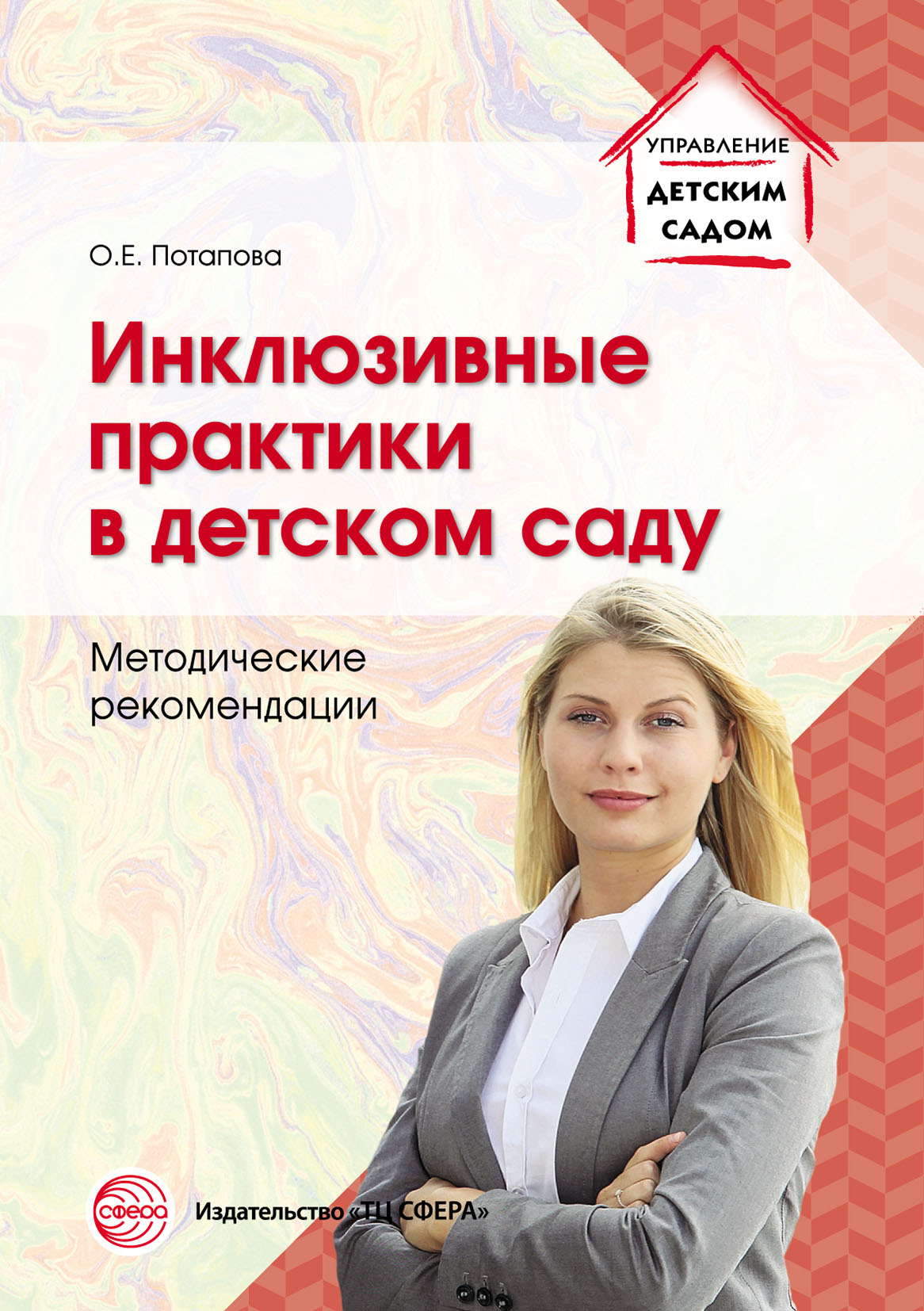 УПРАВЛЕНИЕ
ДЕТСКИМ
САДОМ

О.Е. Потапова

Инклюзивные практики в детском саду

Методические рекомендации

сфера

Издательство «ТЦ СФЕРА»